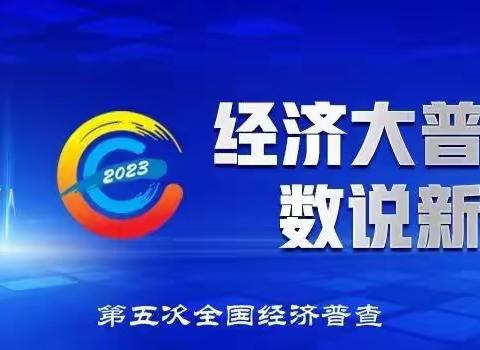 2023

经济大普
数说新

第五次全国经济普查